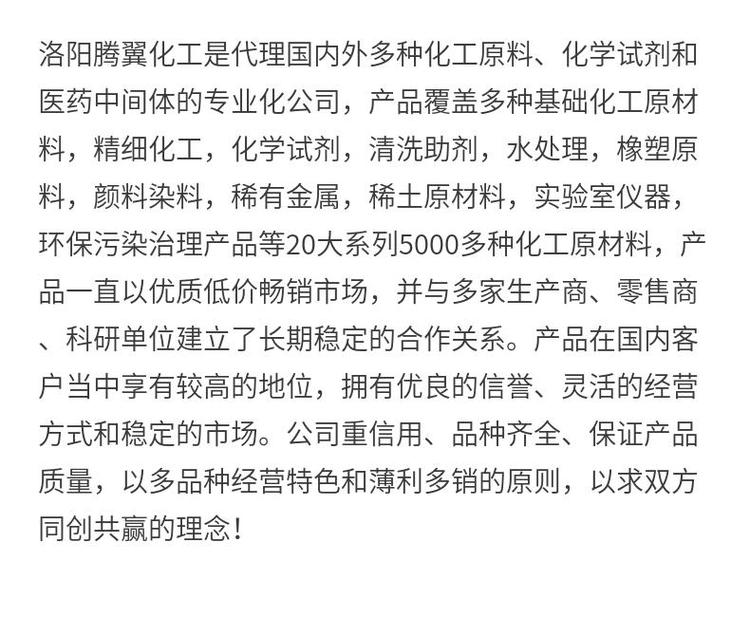 洛阳腾翼化工是代理国内外多种化工原料、化学试剂和医药中间体的专业化公司，产品覆盖多种基础化工原材料，精细化工，化学试剂，清洗助剂，水处理，橡塑原料，颜料染料，稀有金属，稀土原材料，实验室仪器，环保污染治理产品等20大系列5000多种化工原材料，产品一直以优质低价畅销市场，并与多家生产商、零售商、科研单位建立了长期稳定的合作关系。产品在国内客户当中享有较高的地位，拥有优良的信誉、灵活的经营方式和稳定的市场。公司重信用、品种齐全、保证产品质量，以多品种经营特色和薄利多销的原则，以求双方同创共赢的理念！